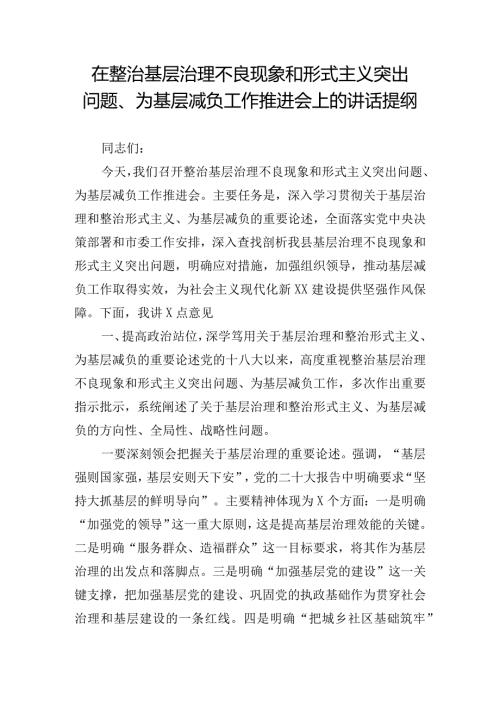 在整治基层治理不良现象和形式主义突出问题、为基层减负工作推进会上的讲话提纲

同志们：

今天，我们召开整治基层治理不良现象和形式主义突出问题、为基层减负工作推进会。主要任务是，深入学习贯彻关于基层治理和整治形式主义、为基层减负的重要论述，全面落实党中央决策部署和市委工作安排，深入查找剖析我县基层治理不良现象和形式主义突出问题，明确应对措施，加强组织领导，推动基层减负工作取得实效，为社会主义现代化新XX建设提供坚强作风保障。下面，我讲X点意见

一、提高政治站位，深学笃用关于基层治理和整治形式主义、为基层减负的重要论述党的十八大以来，高度重视整治基层治理不良现象和形式主义突出问题、为基层减负工作，多次作出重要指示批示，系统阐述了关于基层治理和整治形式主义、为基层减负的方向性、全局性、战略性问题。

一要深刻领会把握关于基层治理的重要论述。强调，“基层强则国家强，基层安则天下安”，党的二十大报告中明确要求“坚持大抓基层的鲜明导向”。主要精神体现为X个方面：一是明确“加强党的领导”这一重大原则，这是提高基层治理效能的关键。二是明确“服务群众、造福群众”这一目标要求，将其作为基层治理的出发点和落脚点。三是明确“加强基层党的建设”这一关键支撑，把加强基层党的建设、巩固党的执政基础作为贯穿社会治理和基层建设的一条红线。四是明确“把城乡社区基础筑牢”